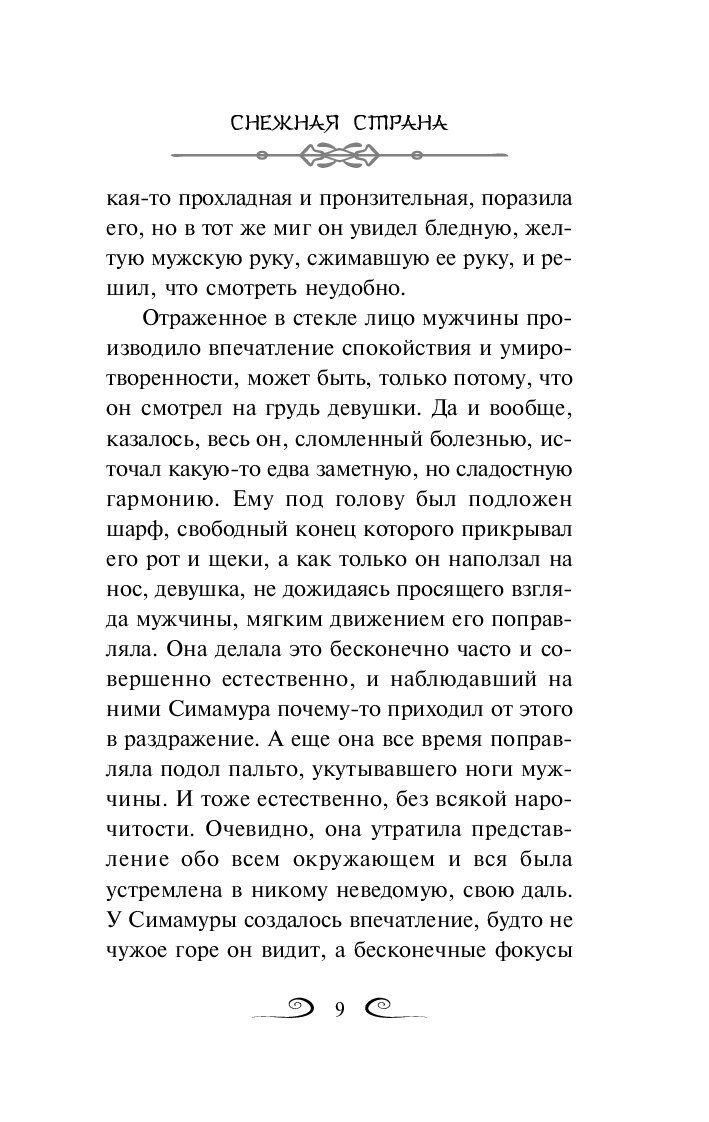 СНЕЖНАЯ СТРАНА

кая-то прохладная и пронзительная, поразила его, но в тот же миг он увидел бледную, желтую мужскую руку, сжимавшую ее руку, и решил, что смотреть неудобно.

Отраженное в стекле лицо мужчины производило впечатление спокойствия и умиротворенности, может быть, только потому, что он смотрел на грудь девушки. Да и вообще, казалось, весь он, сломленный болезнью, источал какую-то едва заметную, но сладостную гармонию. Ему под голову был подложен шарф, свободный конец которого прикрывал его рот и щеки, а как только он наползал на нос, девушка, не дожидаясь просящего взгляда мужчины, мягким движением его поправляла. Она делала это бесконечно часто и совершенно естественно, и наблюдавший на ними Симамура почему-то приходил от этого в раздражение. А еще она все время поправляла подол пальто, укутывавшего ноги мужчины. И тоже естественно, без всякой нарочитости. Очевидно, она утратила представление обо всем окружающем и вся была устремлена в никому неведомую, свою даль. У Симамуры создалось впечатление, будто не чужое горе он видит, а бесконечные фокусы

9